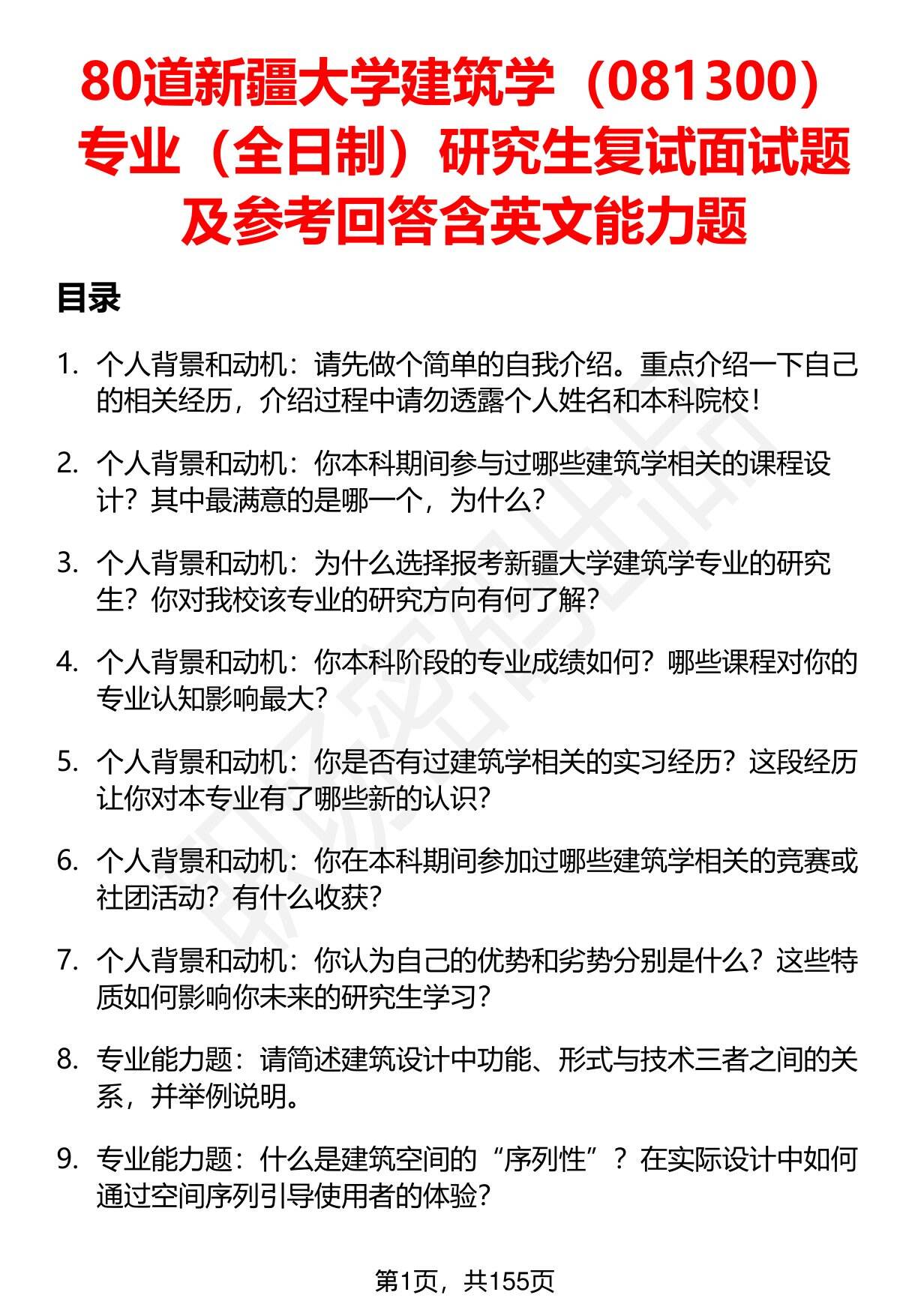 80道新疆大学建筑学（081300）专业（全日制）研究生复试面试题及参考回答含英文能力题

目录

1. 个人背景和动机：请先做个简单的自我介绍。重点介绍一下自己的相关经历，介绍过程中请勿透露个人姓名和本科院校！

2. 个人背景和动机：你本科期间参与过哪些建筑学相关的课程设计？其中最满意的是哪一个，为什么？

3. 个人背景和动机：为什么选择报考新疆大学建筑学专业的研究生？你对我校该专业的研究方向有何了解？

4. 个人背景和动机：你本科阶段的专业成绩如何？哪些课程对你的专业认知影响最大？

5. 个人背景和动机：你是否有过建筑学相关的实习经历？这段经历让你对本专业有了哪些新的认识？

6. 个人背景和动机：你在本科期间参加过哪些建筑学相关的竞赛或社团活动？有什么收获？

7. 个人背景和动机：你认为自己的优势和劣势分别是什么？这些特质如何影响你未来的研究生学习？

8. 专业能力题：请简述建筑设计中功能、形式与技术三者之间的关系，并举例说明。

9. 专业能力题：什么是建筑空间的“序列性”？在实际设计中如何通过空间序列引导使用者的体验？

第1页，共155页